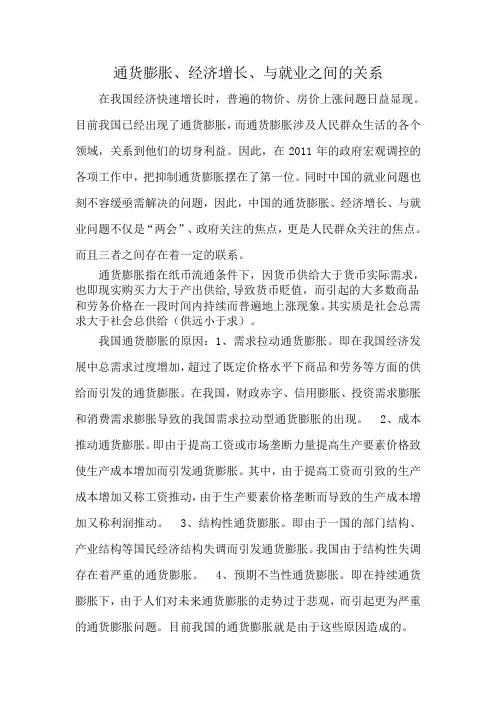 通货膨胀、经济增长、与就业之间的关系

在我国经济快速增长时，普遍的物价、房价上涨问题日益显现。目前我国已经出现了通货膨胀，而通货膨胀涉及人民群众生活的各个领域，关系到他们的切身利益。因此，在 2011 年的政府宏观调控的各项工作中，把抑制通货膨胀摆在了第一位。同时中国的就业问题也刻不容缓亟需解决的问题，因此，中国的通货膨胀、经济增长、与就业问题不仅是“两会”、政府关注的焦点，更是人民群众关注的焦点。而且三者之间存在着一定的联系。

通货膨胀指在纸币流通条件下，因货币供给大于货币实际需求，也即现实购买力大于产出供给，导致货币贬值，而引起的大多数商品和劳务价格在一段时间内持续而普遍地上涨现象。其实质是社会总需求大于社会总供给（供远小于求）。

我国通货膨胀的原因：1、需求拉动通货膨胀。即在我国经济发展中总需求过度增加，超过了既定价格水平下商品和劳务等方面的供给而引发的通货膨胀。在我国，财政赤字、信用膨胀、投资需求膨胀和消费需求膨胀导致的我国需求拉动型通货膨胀的出现。 2、成本推动通货膨胀。即由于提高工资或市场垄断力量提高生产要素价格致使生产成本增加而引发通货膨胀。其中，由于提高工资而引致的生产成本增加又称工资推动，由于生产要素价格垄断而导致的生产成本增加又称利润推动。 3、结构性通货膨胀。即由于一国的部门结构、产业结构等国民经济结构失调而引发通货膨胀。我国由于结构性失调存在着严重的通货膨胀。 4、预期不当性通货膨胀。即在持续通货膨胀下，由于人们对未来通货膨胀的走势过于悲观，而引起更为严重的通货膨胀问题。目前我国的通货膨胀就是由于这些原因造成的。